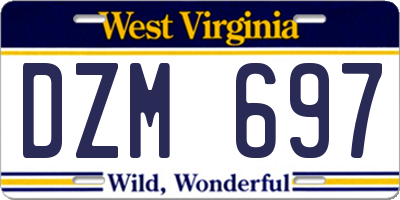 West Virginia

DZM 697

Wild, Wonderful